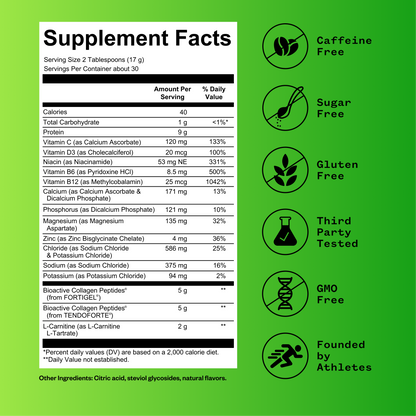 Supplement Facts

Serving Size 2 Tablespoons (17 g)
Servings Per Container about 30

|  | Amount Per Serving | % Daily Value |
|---|---|---|
| Calories | 40 |  |
| Total Carbohydrate | 1 g | <1%* |
| Protein | 9 g |  |
| Vitamin C (as Calcium Ascorbate) | 120 mg | 133% |
| Vitamin D3 (as Cholecalciferol) | 20 mcg | 100% |
| Niacin (as Niacinamide) | 53 mg NE | 331% |
| Vitamin B6 (as Pyridoxine HCl) | 8.5 mg | 500% |
| Vitamin B12 (as Methylcobalamin) | 25 mcg | 1042% |
| Calcium (as Calcium Ascorbate & Dicalcium Phosphate) | 171 mg | 13% |
| Phosphorus (as Dicalcium Phosphate) | 121 mg | 10% |
| Magnesium (as Magnesium Aspartate) | 135 mg | 32% |
| Zinc (as Zinc Bisglycinate Chelate) | 4 mg | 36% |
| Chloride (as Sodium Chloride & Potassium Chloride) | 586 mg | 25% |
| Sodium (as Sodium Chloride) | 375 mg | 16% |
| Potassium (as Potassium Chloride) | 94 mg | 2% |
| Bioactive Collagen Peptides® (from FORTIGEL®) | 5 g | ** |
| Bioactive Collagen Peptides® (from TENDOFORTE®) | 5 g | ** |
| L-Carnitine (as L-Carnitine L-Tartrate) | 2 g | ** |

*Percent daily values (DV) are based on a 2,000 calorie diet.
**Daily Value not established.

Other Ingredients: Citric acid, steviol glycosides, natural flavors.

Caffeine
Free

Sugar
Free

Gluten
Free

Third
Party
Tested

GMO
Free

Founded
by
Athletes